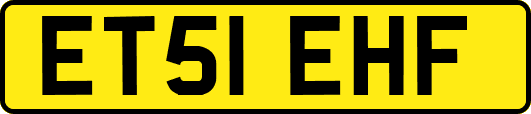 ET51 EHF